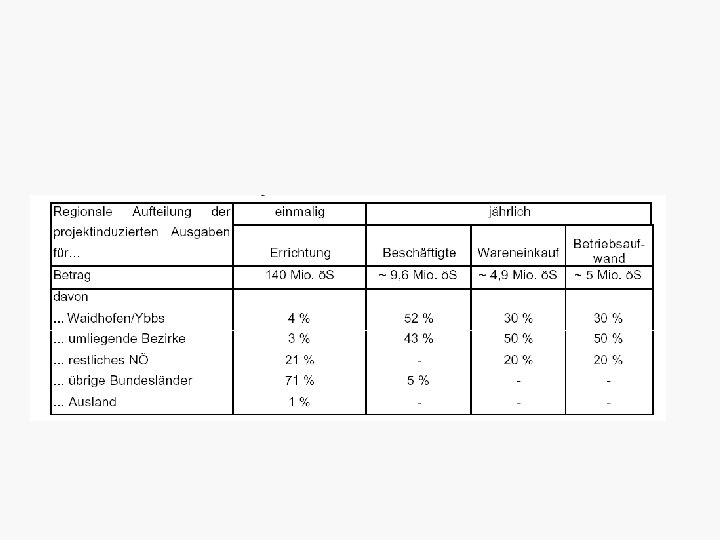 | Regionale Aufteilung der projektinduzierten Ausgaben für... | einmalig | jährlich | | |
|---|---|---|---|---|
| | Errichtung | Beschäftigte | Wareneinkauf | Betriebsaufwand |
| Betrag | 140 Mio. öS | ~ 9.6 Mio. öS | ~ 4,9 Mio. öS | ~ 5 Mio. öS |
| davon | | | | |
| ... Waidhofen/Ybbs | 4 % | 52 % | 30 % | 30 % |
| ... umliegende Bezirke | 3 % | 43 % | 50 % | 50 % |
| ... restliches NÖ | 21 % | - | 20 % | 20 % |
| ... übrige Bundesländer | 71 % | 5 % | - | - |
| ... Ausland | 1 % | - | - | - |